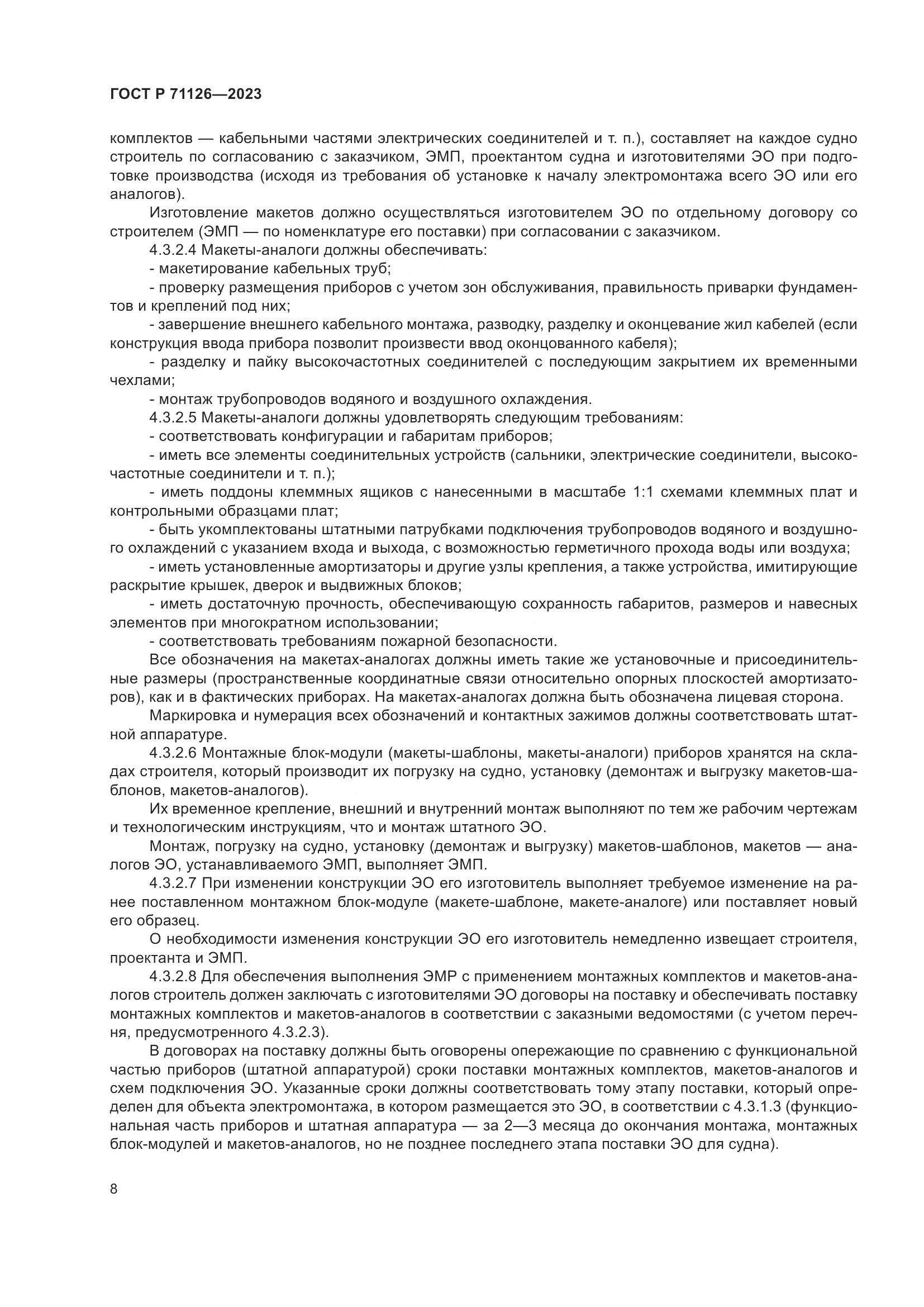 ГОСТ Р 71126—2023

комплектов — кабельными частями электрических соединителей и т. п.), составляет на каждое судно строитель по согласованию с заказчиком, ЭМП, проектантом судна и изготовителями ЭО при подготовке производства (исходя из требования об установке к началу электромонтажа всего ЭО или его аналогов).

Изготовление макетов должно осуществляться изготовителем ЭО по отдельному договору со строителем (ЭМП — по номенклатуре его поставки) при согласовании с заказчиком.

4.3.2.4 Макеты-аналоги должны обеспечивать:

- макетирование кабельных труб;

- проверку размещения приборов с учетом зон обслуживания, правильность приварки фундаментов и креплений под них;

- завершение внешнего кабельного монтажа, разводку, разделку и оконцевание жил кабелей (если конструкция ввода прибора позволит произвести ввод оконцованного кабеля);

- разделку и пайку высокочастотных соединителей с последующим закрытием их временными чехлами;

- монтаж трубопроводов водяного и воздушного охлаждения.

4.3.2.5 Макеты-аналоги должны удовлетворять следующим требованиям:

- соответствовать конфигурации и габаритам приборов;

- иметь все элементы соединительных устройств (сальники, электрические соединители, высокочастотные соединители и т. п.);

- иметь поддоны клеммных ящиков с нанесенными в масштабе 1:1 схемами клеммных плат и контрольными образцами плат;

- быть укомплектованы штатными патрубками подключения трубопроводов водяного и воздушного охлаждений с указанием входа и выхода, с возможностью герметичного прохода воды или воздуха;

- иметь установленные амортизаторы и другие узлы крепления, а также устройства, имитирующие раскрытие крышек, дверок и выдвижных блоков;

- иметь достаточную прочность, обеспечивающую сохранность габаритов, размеров и навесных элементов при многократном использовании;

- соответствовать требованиям пожарной безопасности.

Все обозначения на макетах-аналогах должны иметь такие же установочные и присоединительные размеры (пространственные координатные связи относительно опорных плоскостей амортизаторов), как и в фактических приборах. На макетах-аналогах должна быть обозначена лицевая сторона.

Маркировка и нумерация всех обозначений и контактных зажимов должны соответствовать штатной аппаратуре.

4.3.2.6 Монтажные блок-модули (макеты-шаблоны, макеты-аналоги) приборов хранятся на складах строителя, который производит их погрузку на судно, установку (демонтаж и выгрузку макетов-шаблонов, макетов-аналогов).

Их временное крепление, внешний и внутренний монтаж выполняют по тем же рабочим чертежам и технологическим инструкциям, что и монтаж штатного ЭО.

Монтаж, погрузку на судно, установку (демонтаж и выгрузку) макетов-шаблонов, макетов — аналогов ЭО, устанавливаемого ЭМП, выполняет ЭМП.

4.3.2.7 При изменении конструкции ЭО его изготовитель выполняет требуемое изменение на ранее поставленном монтажном блок-модуле (макете-шаблоне, макете-аналоге) или поставляет новый его образец.

О необходимости изменения конструкции ЭО его изготовитель немедленно извещает строителя, проектанта и ЭМП.

4.3.2.8 Для обеспечения выполнения ЭМР с применением монтажных комплектов и макетов-аналогов строитель должен заключать с изготовителями ЭО договоры на поставку и обеспечивать поставку монтажных комплектов и макетов-аналогов в соответствии с заказными ведомостями (с учетом перечня, предусмотренного 4.3.2.3).

В договорах на поставку должны быть оговорены опережающие по сравнению с функциональной частью приборов (штатной аппаратурой) сроки поставки монтажных комплектов, макетов-аналогов и схем подключения ЭО. Указанные сроки должны соответствовать тому этапу поставки, который определен для объекта электромонтажа, в котором размещается это ЭО, в соответствии с 4.3.1.3 (функциональная часть приборов и штатная аппаратура — за 2—3 месяца до окончания монтажа, монтажных блок-модулей и макетов-аналогов, но не позднее последнего этапа поставки ЭО для судна).

8